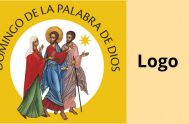 DOMINGO DE LA PALABRA DE DIOS

Logo